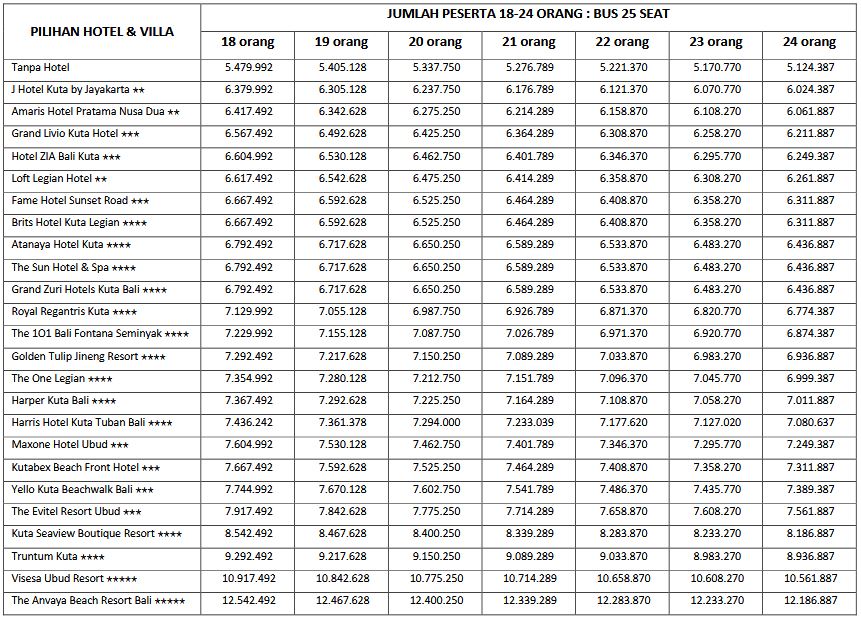 | PILIHAN HOTEL & VILLA | JUMLAH PESERTA 18-24 ORANG : BUS 25 SEAT | | | | | | |
|---|---|---|---|---|---|---|---|
| | 18 orang | 19 orang | 20 orang | 21 orang | 22 orang | 23 orang | 24 orang |
| Tanpa Hotel | 5.479.992 | 5.405.128 | 5.337.750 | 5.276.789 | 5.221.370 | 5.170.770 | 5.124.387 |
| J Hotel Kuta by Jayakarta ★★ | 6.379.992 | 6.305.128 | 6.237.750 | 6.176.789 | 6.121.370 | 6.070.770 | 6.024.387 |
| Amaris Hotel Pratama Nusa Dua ★★ | 6.417.492 | 6.342.628 | 6.275.250 | 6.214.289 | 6.158.870 | 6.108.270 | 6.061.887 |
| Grand Livio Kuta Hotel ★★★ | 6.567.492 | 6.492.628 | 6.425.250 | 6.364.289 | 6.308.870 | 6.258.270 | 6.211.887 |
| Hotel ZIA Bali Kuta ★★★ | 6.604.992 | 6.530.128 | 6.462.750 | 6.401.789 | 6.346.370 | 6.295.770 | 6.249.387 |
| Loft Legian Hotel ★★ | 6.617.492 | 6.542.628 | 6.475.250 | 6.414.289 | 6.358.870 | 6.308.270 | 6.261.887 |
| Fame Hotel Sunset Road ★★★ | 6.667.492 | 6.592.628 | 6.525.250 | 6.464.289 | 6.408.870 | 6.358.270 | 6.311.887 |
| Brits Hotel Kuta Legian ★★★★ | 6.667.492 | 6.592.628 | 6.525.250 | 6.464.289 | 6.408.870 | 6.358.270 | 6.311.887 |
| Atanaya Hotel Kuta ★★★★ | 6.792.492 | 6.717.628 | 6.650.250 | 6.589.289 | 6.533.870 | 6.483.270 | 6.436.887 |
| The Sun Hotel & Spa ★★★★ | 6.792.492 | 6.717.628 | 6.650.250 | 6.589.289 | 6.533.870 | 6.483.270 | 6.436.887 |
| Grand Zuri Hotels Kuta Bali ★★★★ | 6.792.492 | 6.717.628 | 6.650.250 | 6.589.289 | 6.533.870 | 6.483.270 | 6.436.887 |
| Royal Regantris Kuta ★★★★ | 7.129.992 | 7.055.128 | 6.987.750 | 6.926.789 | 6.871.370 | 6.820.770 | 6.774.387 |
| The 1O1 Bali Fontana Seminyak ★★★★ | 7.229.992 | 7.155.128 | 7.087.750 | 7.026.789 | 6.971.370 | 6.920.770 | 6.874.387 |
| Golden Tulip Jineng Resort ★★★★ | 7.292.492 | 7.217.628 | 7.150.250 | 7.089.289 | 7.033.870 | 6.983.270 | 6.936.887 |
| The One Legian ★★★★ | 7.354.992 | 7.280.128 | 7.212.750 | 7.151.789 | 7.096.370 | 7.045.770 | 6.999.387 |
| Harper Kuta Bali ★★★★ | 7.367.492 | 7.292.628 | 7.225.250 | 7.164.289 | 7.108.870 | 7.058.270 | 7.011.887 |
| Harris Hotel Kuta Tuban Bali ★★★★ | 7.436.242 | 7.361.378 | 7.294.000 | 7.233.039 | 7.177.620 | 7.127.020 | 7.080.637 |
| Maxone Hotel Ubud ★★★ | 7.604.992 | 7.530.128 | 7.462.750 | 7.401.789 | 7.346.370 | 7.295.770 | 7.249.387 |
| Kutabex Beach Front Hotel ★★★ | 7.667.492 | 7.592.628 | 7.525.250 | 7.464.289 | 7.408.870 | 7.358.270 | 7.311.887 |
| Yello Kuta Beachwalk Bali ★★★ | 7.744.992 | 7.670.128 | 7.602.750 | 7.541.789 | 7.486.370 | 7.435.770 | 7.389.387 |
| The Evitel Resort Ubud ★★★ | 7.917.492 | 7.842.628 | 7.775.250 | 7.714.289 | 7.658.870 | 7.608.270 | 7.561.887 |
| Kuta Seaview Boutique Resort ★★★★ | 8.542.492 | 8.467.628 | 8.400.250 | 8.339.289 | 8.283.870 | 8.233.270 | 8.186.887 |
| Truntum Kuta ★★★★ | 9.292.492 | 9.217.628 | 9.150.250 | 9.089.289 | 9.033.870 | 8.983.270 | 8.936.887 |
| Visesa Ubud Resort ★★★★★ | 10.917.492 | 10.842.628 | 10.775.250 | 10.714.289 | 10.658.870 | 10.608.270 | 10.561.887 |
| The Anvaya Beach Resort Bali ★★★★★ | 12.542.492 | 12.467.628 | 12.400.250 | 12.339.289 | 12.283.870 | 12.233.270 | 12.186.887 |